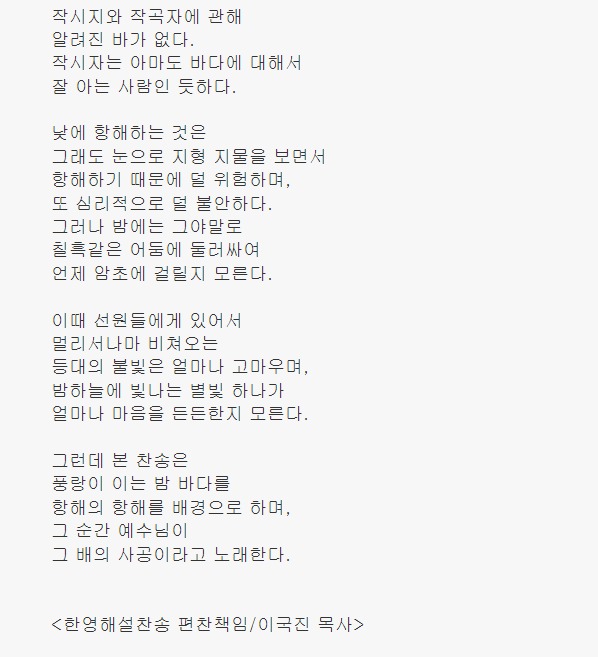 작시지와 작곡자에 관해
알려진 바가 없다.
작시자는 아마도 바다에 대해서
잘 아는 사람인 듯하다.

낮에 항해하는 것은
그래도 눈으로 지형 지물을 보면서
항해하기 때문에 덜 위험하며,
또 심리적으로 덜 불안하다.
그러나 밤에는 그야말로
칠흑같은 어둠에 둘러싸여
언제 암초에 걸릴지 모른다.

이때 선원들에게 있어서
멀리서나마 비쳐오는
등대의 불빛은 얼마나 고마우며,
밤하늘에 빛나는 별빛 하나가
얼마나 마음을 든든한지 모른다.

그런데 본 찬송은
풍랑이 이는 밤 바다를
항해의 항해를 배경으로 하며,
그 순간 예수님이
그 배의 사공이라고 노래한다.

<한영해설찬송 편찬책임/이국진 목사>